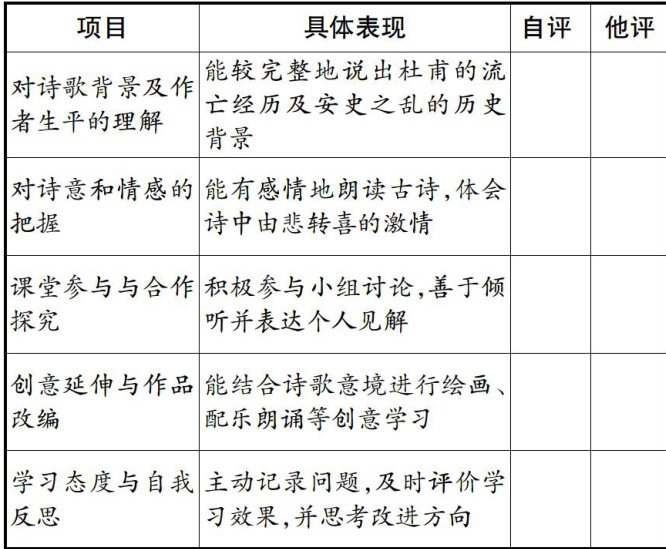 | 项目 | 具体表现 | 自评 | 他评 |
|---|---|---|---|
| 对诗歌背景及作者生平的理解 | 能较完整地说出杜甫的流亡经历及安史之乱的历史背景 | | |
| 对诗意和情感的把握 | 能有感情地朗读古诗,体会诗中由悲转喜的激情 | | |
| 课堂参与与合作探究 | 积极参与小组讨论,善于倾听并表达个人见解 | | |
| 创意延伸与作品改编 | 能结合诗歌意境进行绘画、配乐朗诵等创意学习 | | |
| 学习态度与自我反思 | 主动记录问题,及时评价学习效果,并思考改进方向 | | |